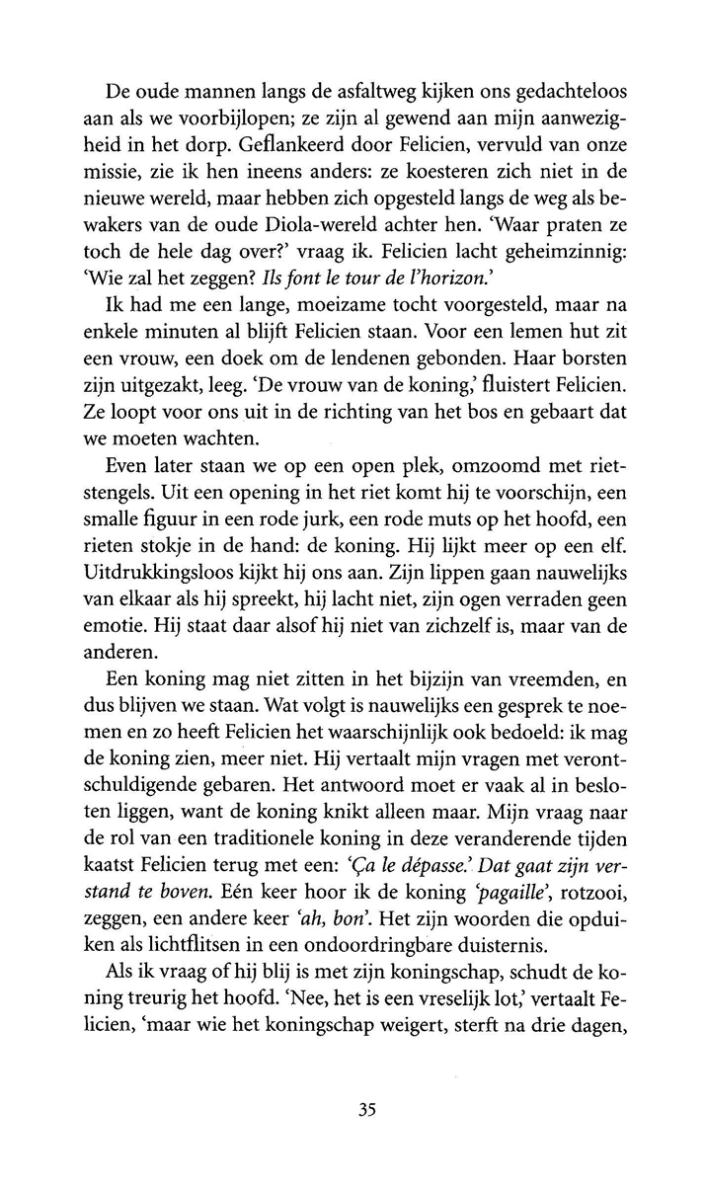 De oude mannen langs de asfaltweg kijken ons gedachteloos aan als we voorbijlopen; ze zijn al gewend aan mijn aanwezigheid in het dorp. Geflankeerd door Felicien, vervuld van onze missie, zie ik hen ineens anders: ze koesteren zich niet in de nieuwe wereld, maar hebben zich opgesteld langs de weg als bewakers van de oude Diola-wereld achter hen. 'Waar praten ze toch de hele dag over?' vraag ik. Felicien lacht geheimzinnig: 'Wie zal het zeggen? Ils font le tour de l'horizon.'

Ik had me een lange, moeizame tocht voorgesteld, maar na enkele minuten al blijft Felicien staan. Voor een lemen hut zit een vrouw, een doek om de lendenen gebonden. Haar borsten zijn uitgezakt, leeg. 'De vrouw van de koning,' fluistert Felicien. Ze loopt voor ons uit in de richting van het bos en gebaart dat we moeten wachten.

Even later staan we op een open plek, omzoomd met rietstengels. Uit een opening in het riet komt hij te voorschijn, een smalle figuur in een rode jurk, een rode muts op het hoofd, een rieten stokje in de hand: de koning. Hij lijkt meer op een elf. Uitdrukkingsloos kijkt hij ons aan. Zijn lippen gaan nauwelijks van elkaar als hij spreekt, hij lacht niet, zijn ogen verraden geen emotie. Hij staat daar alsof hij niet van zichzelf is, maar van de anderen.

Een koning mag niet zitten in het bijzijn van vreemden, en dus blijven we staan. Wat volgt is nauwelijks een gesprek te noemen en zo heeft Felicien het waarschijnlijk ook bedoeld: ik mag de koning zien, meer niet. Hij vertaalt mijn vragen met verontschuldigende gebaren. Het antwoord moet er vaak al in besloten liggen, want de koning knikt alleen maar. Mijn vraag naar de rol van een traditionele koning in deze veranderende tijden kaatst Felicien terug met een: 'Ça le dépasse.' Dat gaat zijn verstand te boven. Eén keer hoor ik de koning 'pagaille', rotzooi, zeggen, een andere keer 'ah, bon'. Het zijn woorden die opduiken als lichtflitsen in een ondoordringbare duisternis.

Als ik vraag of hij blij is met zijn koningschap, schudt de koning treurig het hoofd. 'Nee, het is een vreselijk lot,' vertaalt Felicien, 'maar wie het koningschap weigert, sterft na drie dagen,

35